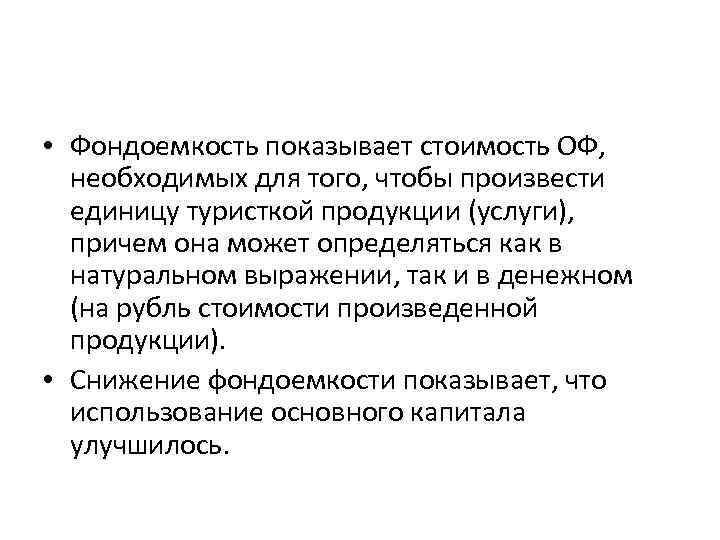 • Фондоемкость показывает стоимость ОФ, необходимых для того, чтобы произвести единицу туристкой продукции (услуги), причем она может определяться как в натуральном выражении, так и в денежном (на рубль стоимости произведенной продукции).

• Снижение фондоемкости показывает, что использование основного капитала улучшилось.